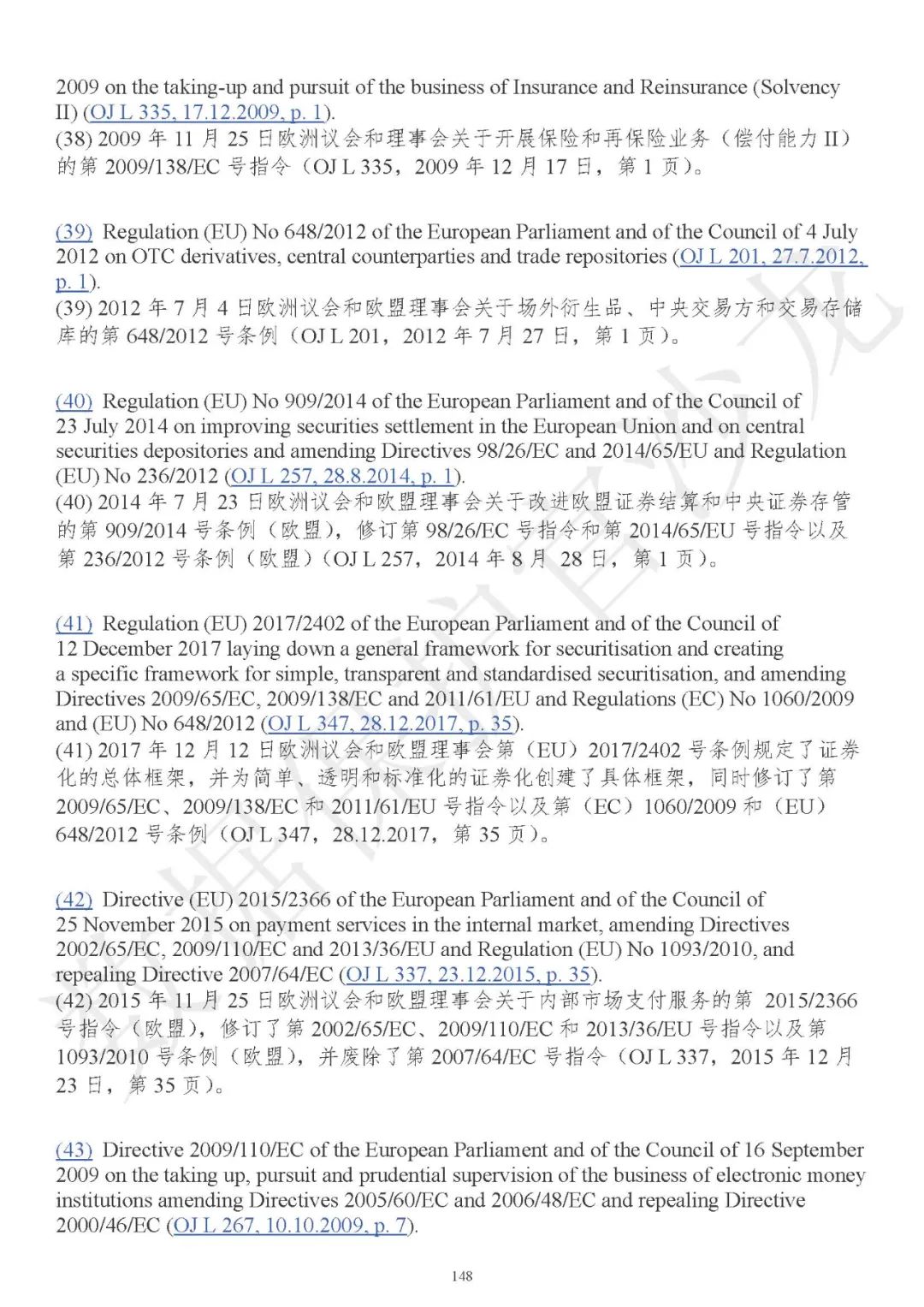 2009 on the taking-up and pursuit of the business of Insurance and Reinsurance (Solvency II) (OJ L 335, 17.12.2009, p. 1).
(38) 2009 年 11 月 25 日欧洲议会和理事会关于开展保险和再保险业务（偿付能力 II）的第 2009/138/EC 号指令（OJ L 335，2009 年 12 月 17 日，第 1 页）。

(39) Regulation (EU) No 648/2012 of the European Parliament and of the Council of 4 July 2012 on OTC derivatives, central counterparties and trade repositories (OJ L 201, 27.7.2012, p. 1).
(39) 2012 年 7 月 4 日欧洲议会和欧盟理事会关于场外衍生品、中央交易方和交易存储库的第 648/2012 号条例（OJ L 201，2012 年 7 月 27 日，第 1 页）。

(40) Regulation (EU) No 909/2014 of the European Parliament and of the Council of 23 July 2014 on improving securities settlement in the European Union and on central securities depositories and amending Directives 98/26/EC and 2014/65/EU and Regulation (EU) No 236/2012 (OJ L 257, 28.8.2014, p. 1).
(40) 2014 年 7 月 23 日欧洲议会和欧盟理事会关于改进欧盟证券结算和中央证券存管的第 909/2014 号条例（欧盟），修订第 98/26/EC 号指令和第 2014/65/EU 号指令以及第 236/2012 号条例（欧盟）(OJ L 257，2014 年 8 月 28 日，第 1 页)。

(41) Regulation (EU) 2017/2402 of the European Parliament and of the Council of 12 December 2017 laying down a general framework for securitisation and creating a specific framework for simple, transparent and standardised securitisation, and amending Directives 2009/65/EC, 2009/138/EC and 2011/61/EU and Regulations (EC) No 1060/2009 and (EU) No 648/2012 (OJ L 347, 28.12.2017, p. 35).
(41) 2017 年 12 月 12 日欧洲议会和欧盟理事会第（EU）2017/2402 号条例规定了证券化的总体框架，并为简单、透明和标准化的证券化创建了具体框架，同时修订了第 2009/65/EC、2009/138/EC 和 2011/61/EU 号指令以及第（EC）1060/2009 和（EU）648/2012 号条例（OJ L 347，28.12.2017，第 35 页）。

(42) Directive (EU) 2015/2366 of the European Parliament and of the Council of 25 November 2015 on payment services in the internal market, amending Directives 2002/65/EC, 2009/110/EC and 2013/36/EU and Regulation (EU) No 1093/2010, and repealing Directive 2007/64/EC (OJ L 337, 23.12.2015, p. 35).
(42) 2015 年 11 月 25 日欧洲议会和欧盟理事会关于内部市场支付服务的第 2015/2366 号指令（欧盟），修订了第 2002/65/EC、2009/110/EC 和 2013/36/EU 号指令以及第 1093/2010 号条例（欧盟），并废除了第 2007/64/EC 号指令（OJ L 337，2015 年 12 月 23 日，第 35 页）。

(43) Directive 2009/110/EC of the European Parliament and of the Council of 16 September 2009 on the taking up, pursuit and prudential supervision of the business of electronic money institutions amending Directives 2005/60/EC and 2006/48/EC and repealing Directive 2000/46/EC (OJ L 267, 10.10.2009, p. 7).

148